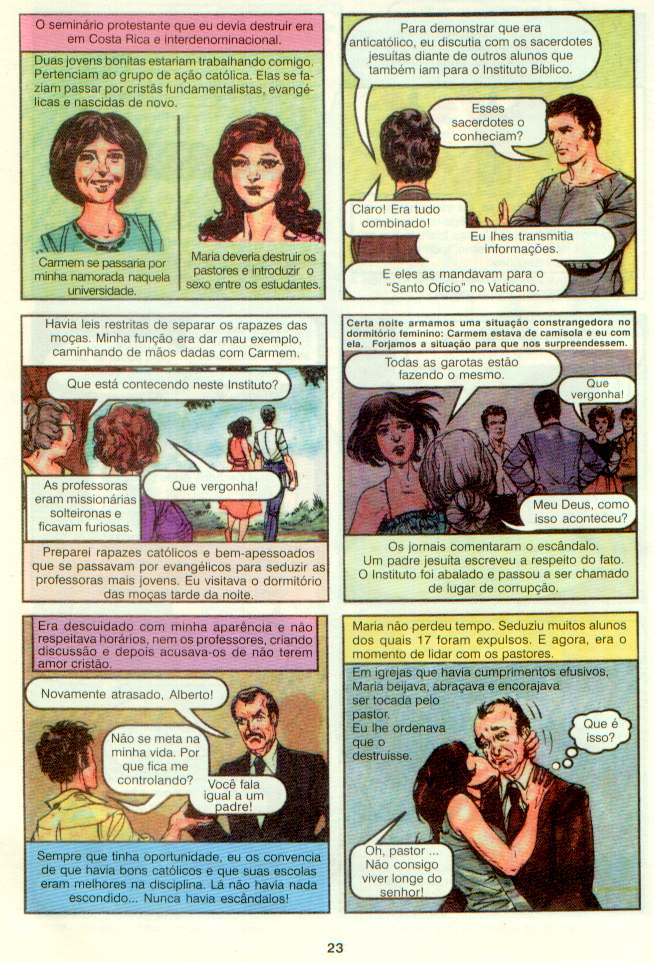 O seminário protestante que eu devia destruir era em Costa Rica e interdenominacional.

Duas jovens bonitas estariam trabalhando comigo. Pertenciam ao grupo de ação católica. Elas se faziam passar por cristãs fundamentalistas, evangélicas e nascidas de novo.

Carmem se passaria por minha namorada naquela universidade.

Maria deveria destruir os pastores e introduzir o sexo entre os estudantes.

Para demonstrar que era anticatólico, eu discutia com os sacerdotes jesuítas diante de outros alunos que também iam para o Instituto Bíblico.

Esses sacerdotes o conheciam?

Claro! Era tudo combinado!

Eu lhes transmitia informações.

E eles as mandavam para o "Santo Ofício" no Vaticano.

Havia leis restritas de separar os rapazes das moças. Minha função era dar mau exemplo, caminhando de mãos dadas com Carmem.

Que está contecendo neste Instituto?

As professoras eram missionárias solteironas e ficavam furiosas.

Que vergonha!

Preparei rapazes católicos e bem-apessoados que se passavam por evangélicos para seduzir as professoras mais jovens. Eu visitava o dormitório das moças tarde da noite.

Certa noite armamos uma situação constrangedora no dormitório feminino: Carmem estava de camisola e eu com ela. Forjamos a situação para que nos surpreendessem.

Todas as garotas estão fazendo o mesmo.

Que vergonha!

Meu Deus, como isso aconteceu?

Os jornais comentaram o escândalo. Um padre jesuíta escreveu a respeito do fato. O Instituto foi abalado e passou a ser chamado de lugar de corrupção.

Era descuidado com minha aparência e não respeitava horários, nem os professores, criando discussão e depois acusava-os de não terem amor cristão.

Novamente atrasado, Alberto!

Não se meta na minha vida. Por que fica me controlando?

Você fala igual a um padre!

Sempre que tinha oportunidade, eu os convencia de que havia bons católicos e que suas escolas eram melhores na disciplina. Lá não havia nada escondido... Nunca havia escândalos!

Maria não perdeu tempo. Seduziu muitos alunos dos quais 17 foram expulsos. E agora, era o momento de lidar com os pastores.

Em igrejas que havia cumprimentos efusivos, Maria beijava, abraçava e encorajava ser tocada pelo pastor. Eu lhe ordenava que o destruísse.

Que é isso?

Oh, pastor ... Não consigo viver longe do senhor!

23